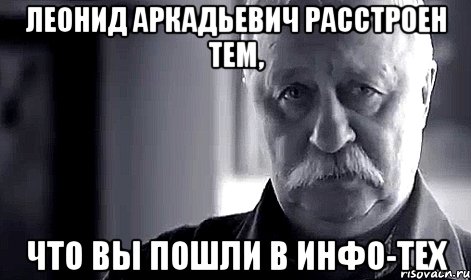 ЛЕОНИД АРКАДЬЕВИЧ РАССТРОЕН ТЕМ,

ЧТО ВЫ ПОШЛИ В ИНФО-ТЕХ

risovach.ru